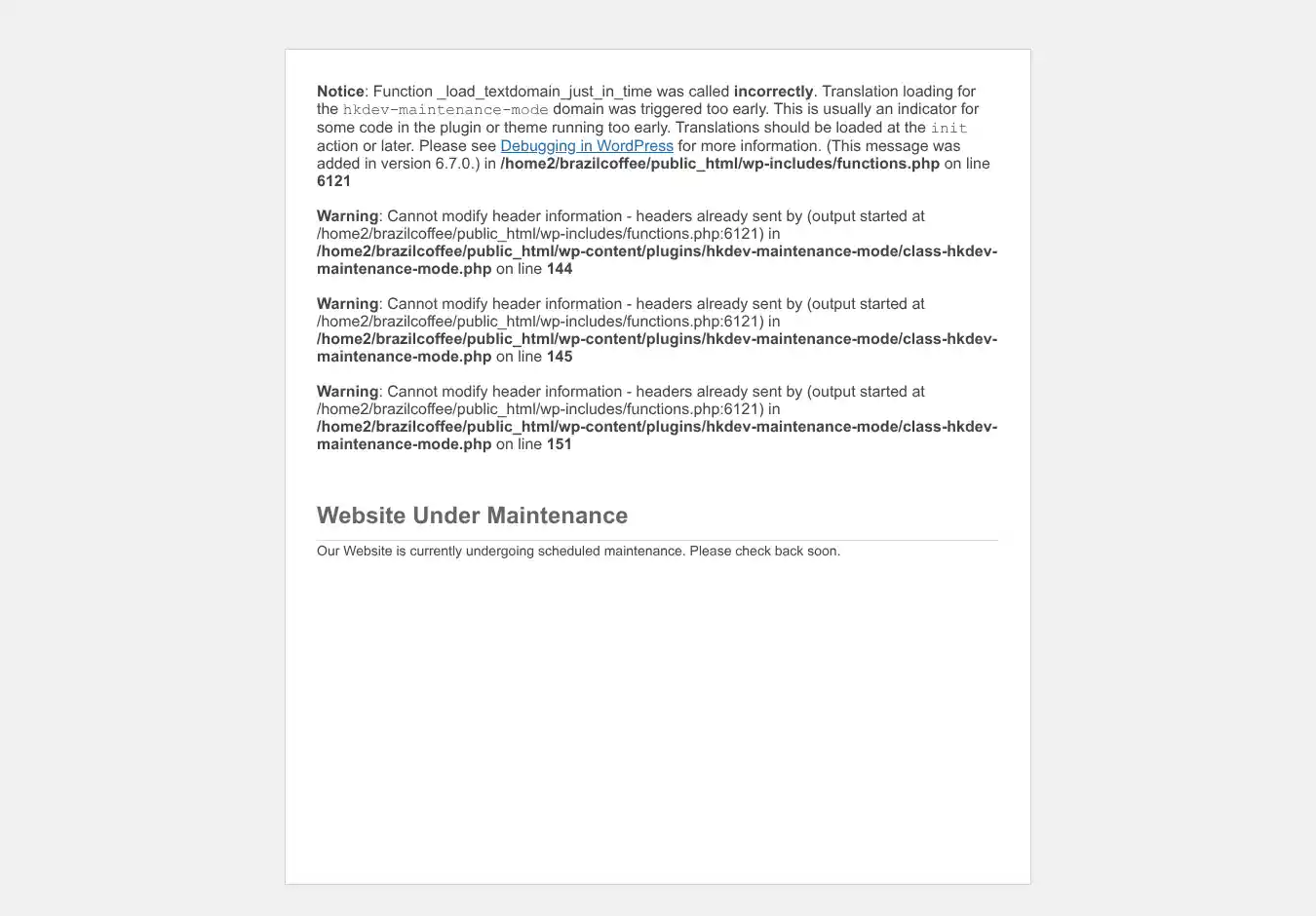 Notice: Function _load_textdomain_just_in_time was called incorrectly. Translation loading for the hkdev-maintenance-mode domain was triggered too early. This is usually an indicator for some code in the plugin or theme running too early. Translations should be loaded at the init action or later. Please see Debugging in WordPress for more information. (This message was added in version 6.7.0.) in /home2/brazilcoffee/public_html/wp-includes/functions.php on line 6121

Warning: Cannot modify header information - headers already sent by (output started at /home2/brazilcoffee/public_html/wp-includes/functions.php:6121) in /home2/brazilcoffee/public_html/wp-content/plugins/hkdev-maintenance-mode/class-hkdev-maintenance-mode.php on line 144

Warning: Cannot modify header information - headers already sent by (output started at /home2/brazilcoffee/public_html/wp-includes/functions.php:6121) in /home2/brazilcoffee/public_html/wp-content/plugins/hkdev-maintenance-mode/class-hkdev-maintenance-mode.php on line 145

Warning: Cannot modify header information - headers already sent by (output started at /home2/brazilcoffee/public_html/wp-includes/functions.php:6121) in /home2/brazilcoffee/public_html/wp-content/plugins/hkdev-maintenance-mode/class-hkdev-maintenance-mode.php on line 151

Website Under Maintenance

Our Website is currently undergoing scheduled maintenance. Please check back soon.